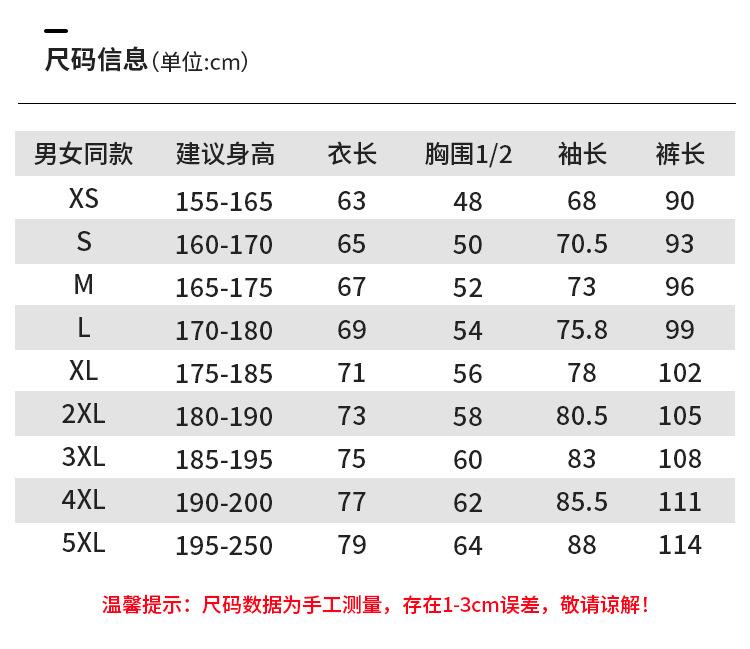 尺码信息(单位:cm)

| 男女同款 | 建议身高 | 衣长 | 胸围1/2 | 袖长 | 裤长 |
|---|---|---|---|---|---|
| XS | 155-165 | 63 | 48 | 68 | 90 |
| S | 160-170 | 65 | 50 | 70.5 | 93 |
| M | 165-175 | 67 | 52 | 73 | 96 |
| L | 170-180 | 69 | 54 | 75.8 | 99 |
| XL | 175-185 | 71 | 56 | 78 | 102 |
| 2XL | 180-190 | 73 | 58 | 80.5 | 105 |
| 3XL | 185-195 | 75 | 60 | 83 | 108 |
| 4XL | 190-200 | 77 | 62 | 85.5 | 111 |
| 5XL | 195-250 | 79 | 64 | 88 | 114 |

温馨提示：尺码数据为手工测量，存在1-3cm误差，敬请谅解！